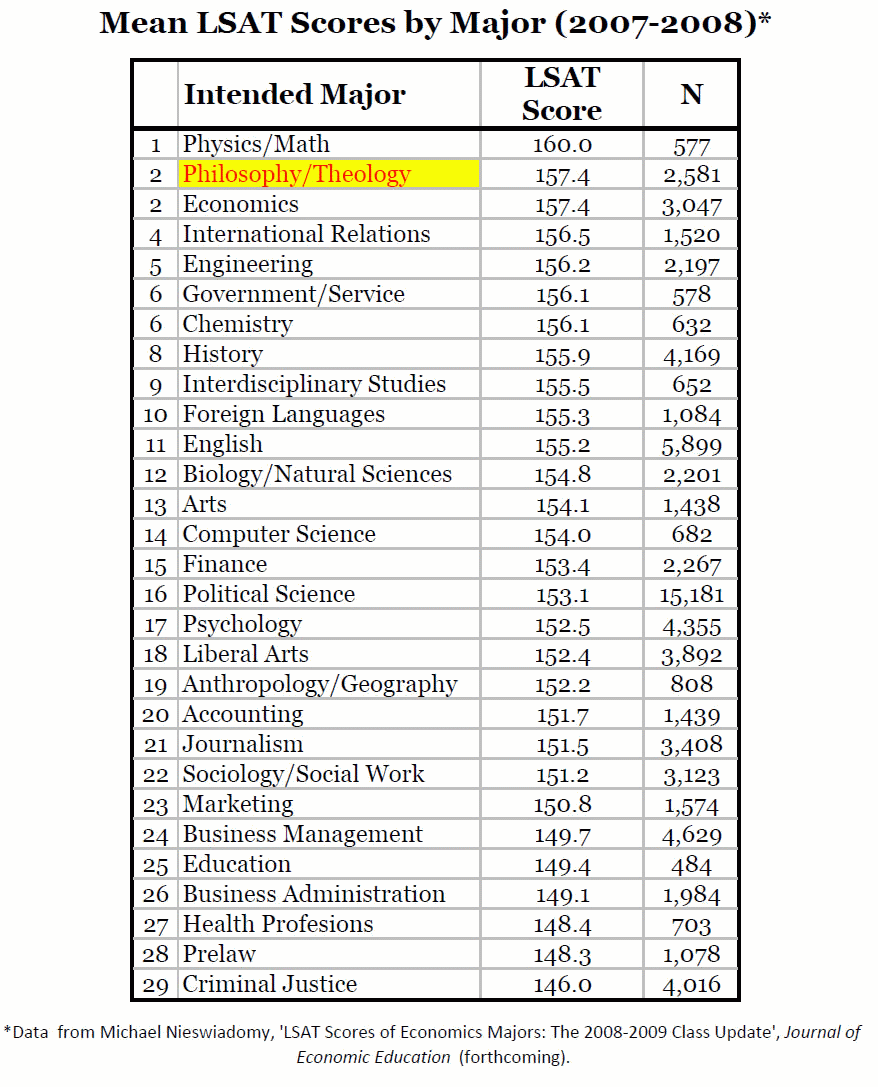 Mean LSAT Scores by Major (2007-2008)*

|  | Intended Major | LSAT Score | N |
|---|---|---|---|
| 1 | Physics/Math | 160.0 | 577 |
| 2 | Philosophy/Theology | 157.4 | 2,581 |
| 2 | Economics | 157.4 | 3,047 |
| 4 | International Relations | 156.5 | 1,520 |
| 5 | Engineering | 156.2 | 2,197 |
| 6 | Government/Service | 156.1 | 578 |
| 6 | Chemistry | 156.1 | 632 |
| 8 | History | 155.9 | 4,169 |
| 9 | Interdisciplinary Studies | 155.5 | 652 |
| 10 | Foreign Languages | 155.3 | 1,084 |
| 11 | English | 155.2 | 5,899 |
| 12 | Biology/Natural Sciences | 154.8 | 2,201 |
| 13 | Arts | 154.1 | 1,438 |
| 14 | Computer Science | 154.0 | 682 |
| 15 | Finance | 153.4 | 2,267 |
| 16 | Political Science | 153.1 | 15,181 |
| 17 | Psychology | 152.5 | 4,355 |
| 18 | Liberal Arts | 152.4 | 3,892 |
| 19 | Anthropology/Geography | 152.2 | 808 |
| 20 | Accounting | 151.7 | 1,439 |
| 21 | Journalism | 151.5 | 3,408 |
| 22 | Sociology/Social Work | 151.2 | 3,123 |
| 23 | Marketing | 150.8 | 1,574 |
| 24 | Business Management | 149.7 | 4,629 |
| 25 | Education | 149.4 | 484 |
| 26 | Business Administration | 149.1 | 1,984 |
| 27 | Health Profesions | 148.4 | 703 |
| 28 | Prelaw | 148.3 | 1,078 |
| 29 | Criminal Justice | 146.0 | 4,016 |

*Data from Michael Nieswiadomy, 'LSAT Scores of Economics Majors: The 2008-2009 Class Update', Journal of Economic Education (forthcoming).